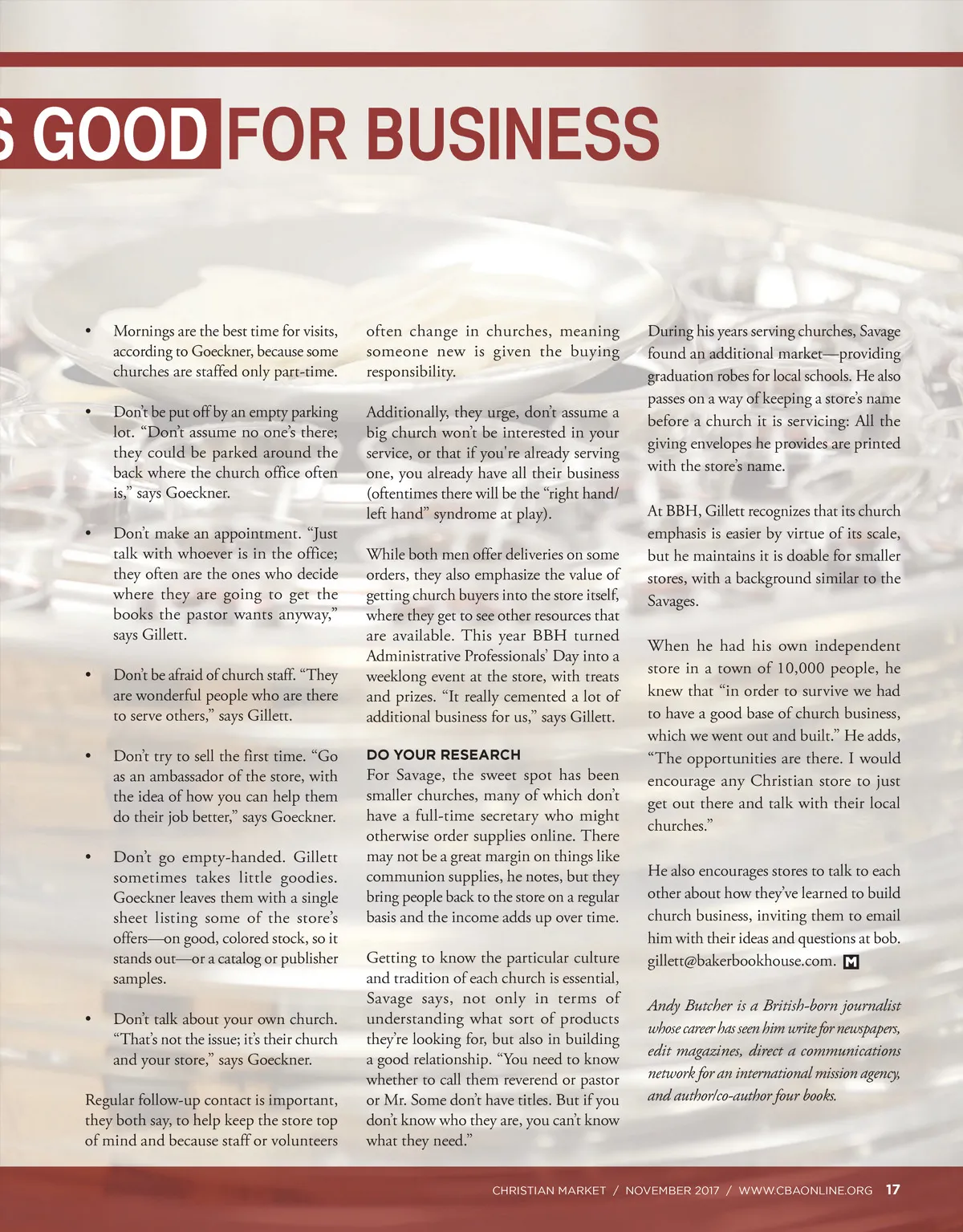 S GOOD FOR BUSINESS

• Mornings are the best time for visits, according to Goeckner, because some churches are staffed only part-time.

• Don't be put off by an empty parking lot. "Don't assume no one's there; they could be parked around the back where the church office often is," says Goeckner.

• Don't make an appointment. "Just talk with whoever is in the office; they often are the ones who decide where they are going to get the books the pastor wants anyway," says Gillett.

• Don't be afraid of church staff. "They are wonderful people who are there to serve others," says Gillett.

• Don't try to sell the first time. "Go as an ambassador of the store, with the idea of how you can help them do their job better," says Goeckner.

• Don't go empty-handed. Gillett sometimes takes little goodies. Goeckner leaves them with a single sheet listing some of the store's offers—on good, colored stock, so it stands out—or a catalog or publisher samples.

• Don't talk about your own church. "That's not the issue; it's their church and your store," says Goeckner.

Regular follow-up contact is important, they both say, to help keep the store top of mind and because staff or volunteers often change in churches, meaning someone new is given the buying responsibility.

Additionally, they urge, don't assume a big church won't be interested in your service, or that if you're already serving one, you already have all their business (oftentimes there will be the "right hand/left hand" syndrome at play).

While both men offer deliveries on some orders, they also emphasize the value of getting church buyers into the store itself, where they get to see other resources that are available. This year BBH turned Administrative Professionals' Day into a weeklong event at the store, with treats and prizes. "It really cemented a lot of additional business for us," says Gillett.

DO YOUR RESEARCH
For Savage, the sweet spot has been smaller churches, many of which don't have a full-time secretary who might otherwise order supplies online. There may not be a great margin on things like communion supplies, he notes, but they bring people back to the store on a regular basis and the income adds up over time.

Getting to know the particular culture and tradition of each church is essential, Savage says, not only in terms of understanding what sort of products they're looking for, but also in building a good relationship. "You need to know whether to call them reverend or pastor or Mr. Some don't have titles. But if you don't know who they are, you can't know what they need."

During his years serving churches, Savage found an additional market—providing graduation robes for local schools. He also passes on a way of keeping a store's name before a church it is servicing: All the giving envelopes he provides are printed with the store's name.

At BBH, Gillett recognizes that its church emphasis is easier by virtue of its scale, but he maintains it is doable for smaller stores, with a background similar to the Savages.

When he had his own independent store in a town of 10,000 people, he knew that "in order to survive we had to have a good base of church business, which we went out and built." He adds, "The opportunities are there. I would encourage any Christian store to just get out there and talk with their local churches."

He also encourages stores to talk to each other about how they've learned to build church business, inviting them to email him with their ideas and questions at bob.gillett@bakerbookhouse.com. M

Andy Butcher is a British-born journalist whose career has seen him write for newspapers, edit magazines, direct a communications network for an international mission agency, and author/co-author four books.

CHRISTIAN MARKET / NOVEMBER 2017 / WWW.CBAONLINE.ORG 17